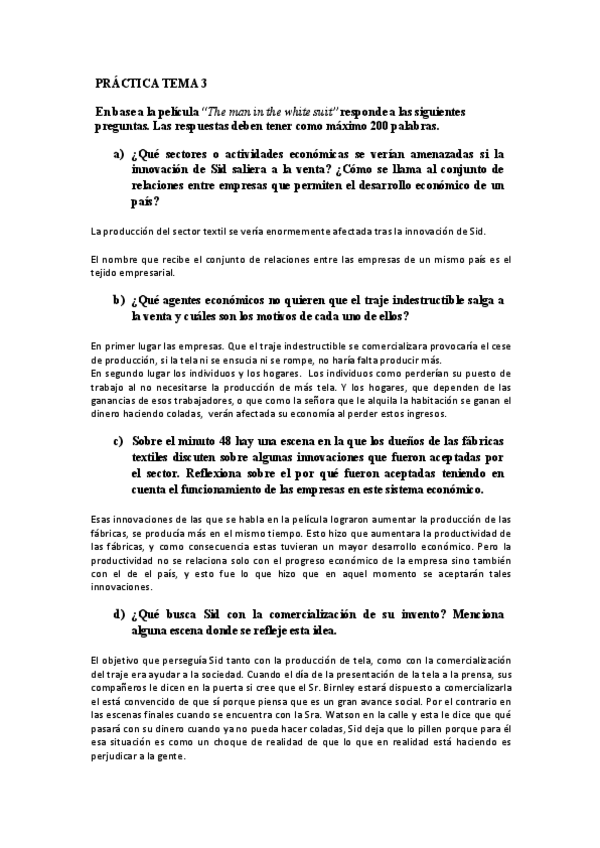 PRÁCTICA TEMA 3

En base a la película "The man in the white suit" responde a las siguientes preguntas. Las respuestas deben tener como máximo 200 palabras.

a) ¿Qué sectores o actividades económicas se verían amenazadas si la innovación de Sid saliera a la venta? ¿Cómo se llama al conjunto de relaciones entre empresas que permiten el desarrollo económico de un país?

La producción del sector textil se vería enormemente afectada tras la innovación de Sid.

El nombre que recibe el conjunto de relaciones entre las empresas de un mismo país es el tejido empresarial.

b) ¿Qué agentes económicos no quieren que el traje indestructible salga a la venta y cuáles son los motivos de cada uno de ellos?

En primer lugar las empresas. Que el traje indestructible se comercializara provocaría el cese de producción, si la tela ni se ensucia ni se rompe, no haría falta producir más.
En segundo lugar los individuos y los hogares. Los individuos como perderían su puesto de trabajo al no necesitarse la producción de más tela. Y los hogares, que dependen de las ganancias de esos trabajadores, o que como la señora que le alquila la habitación se ganan el dinero haciendo coladas, verán afectada su economía al perder estos ingresos.

c) Sobre el minuto 48 hay una escena en la que los dueños de las fábricas textiles discuten sobre algunas innovaciones que fueron aceptadas por el sector. Reflexiona sobre el por qué fueron aceptadas teniendo en cuenta el funcionamiento de las empresas en este sistema económico.

Esas innovaciones de las que se habla en la película lograron aumentar la producción de las fábricas, se producía más en el mismo tiempo. Esto hizo que aumentara la productividad de las fábricas, y como consecuencia estas tuvieran un mayor desarrollo económico. Pero la productividad no se relaciona solo con el progreso económico de la empresa sino también con el de el país, y esto fue lo que hizo que en aquel momento se aceptarán tales innovaciones.

d) ¿Qué busca Sid con la comercialización de su invento? Menciona alguna escena donde se refleje esta idea.

El objetivo que perseguía Sid tanto con la producción de tela, como con la comercialización del traje era ayudar a la sociedad. Cuando el día de la presentación de la tela a la prensa, sus compañeros le dicen en la puerta si cree que el Sr. Birnley estará dispuesto a comercializarla el está convencido de que sí porque piensa que es un gran avance social. Por el contrario en las escenas finales cuando se encuentra con la Sra. Watson en la calle y esta le dice que qué pasará con su dinero cuando ya no pueda hacer coladas, Sid deja que lo pillen porque para él esa situación es como un choque de realidad de que lo que en realidad está haciendo es perjudicar a la gente.